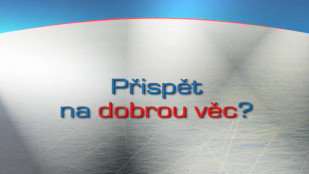 Přispět
na dobrou věc?